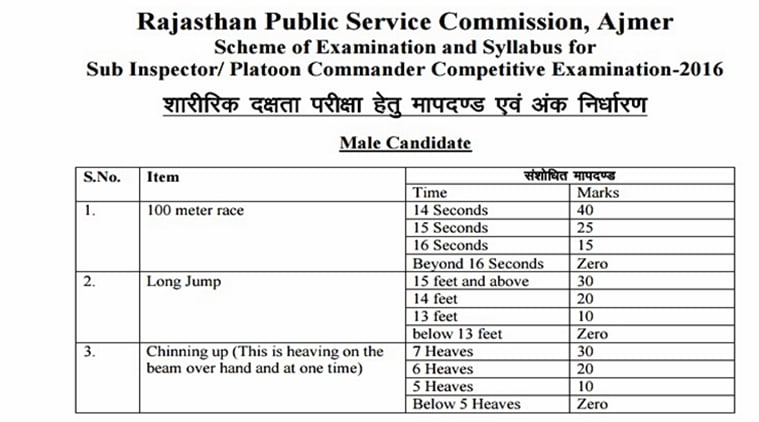 Rajasthan Public Service Commission, Ajmer
Scheme of Examination and Syllabus for
Sub Inspector/ Platoon Commander Competitive Examination-2016

शारीरिक दक्षता परीक्षा हेतु मापदण्ड एवं अंक निर्धारण

Male Candidate

| S.No. | Item | संशोधित मापदण्ड | |
|---|---|---|---|
| | | Time | Marks |
| 1. | 100 meter race | 14 Seconds | 40 |
| | | 15 Seconds | 25 |
| | | 16 Seconds | 15 |
| | | Beyond 16 Seconds | Zero |
| 2. | Long Jump | 15 feet and above | 30 |
| | | 14 feet | 20 |
| | | 13 feet | 10 |
| | | below 13 feet | Zero |
| 3. | Chinning up (This is heaving on the beam over hand and at one time) | 7 Heaves | 30 |
| | | 6 Heaves | 20 |
| | | 5 Heaves | 10 |
| | | Below 5 Heaves | Zero |